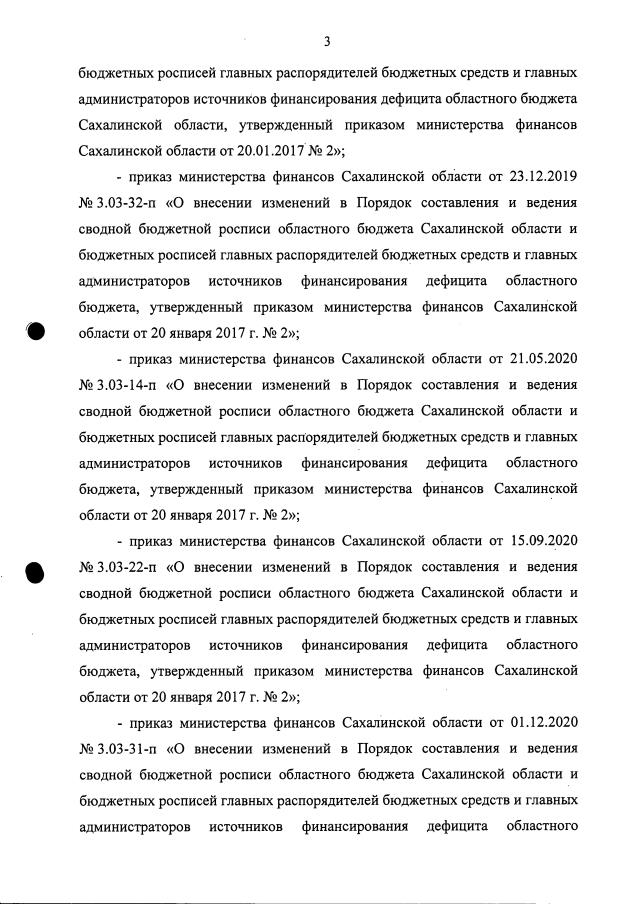 3

бюджетных росписей главных распорядителей бюджетных средств и главных администраторов источников финансирования дефицита областного бюджета Сахалинской области, утвержденный приказом министерства финансов Сахалинской области от 20.01.2017 № 2»;

- приказ министерства финансов Сахалинской области от 23.12.2019 № 3.03-32-п «О внесении изменений в Порядок составления и ведения сводной бюджетной росписи областного бюджета Сахалинской области и бюджетных росписей главных распорядителей бюджетных средств и главных администраторов источников финансирования дефицита областного бюджета, утвержденный приказом министерства финансов Сахалинской области от 20 января 2017 г. № 2»;

- приказ министерства финансов Сахалинской области от 21.05.2020 № 3.03-14-п «О внесении изменений в Порядок составления и ведения сводной бюджетной росписи областного бюджета Сахалинской области и бюджетных росписей главных распорядителей бюджетных средств и главных администраторов источников финансирования дефицита областного бюджета, утвержденный приказом министерства финансов Сахалинской области от 20 января 2017 г. № 2»;

- приказ министерства финансов Сахалинской области от 15.09.2020 № 3.03-22-п «О внесении изменений в Порядок составления и ведения сводной бюджетной росписи областного бюджета Сахалинской области и бюджетных росписей главных распорядителей бюджетных средств и главных администраторов источников финансирования дефицита областного бюджета, утвержденный приказом министерства финансов Сахалинской области от 20 января 2017 г. № 2»;

- приказ министерства финансов Сахалинской области от 01.12.2020 № 3.03-31-п «О внесении изменений в Порядок составления и ведения сводной бюджетной росписи областного бюджета Сахалинской области и бюджетных росписей главных распорядителей бюджетных средств и главных администраторов источников финансирования дефицита областного